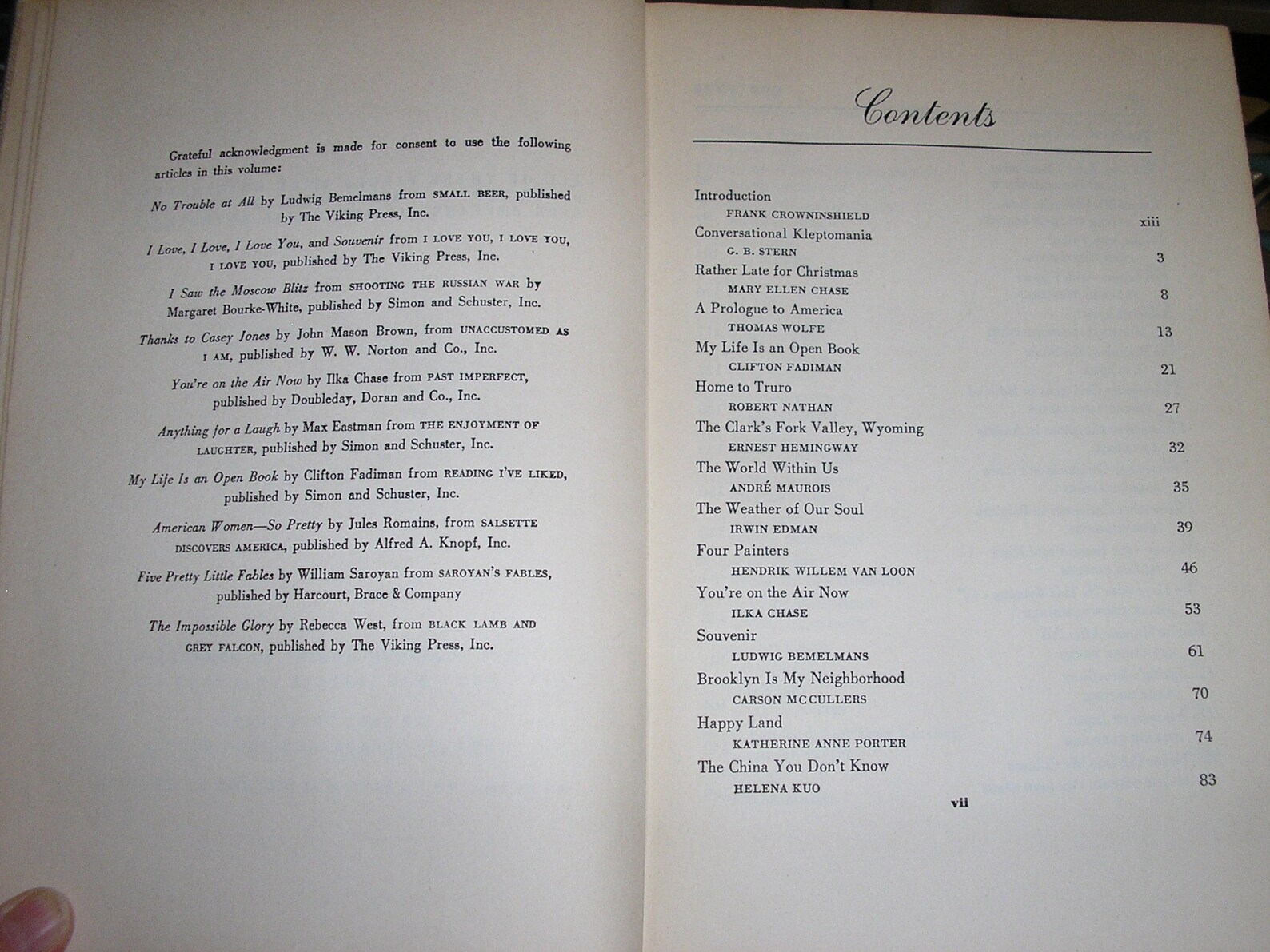 Grateful acknowledgment is made for consent to use the following articles in this volume:

No Trouble at All by Ludwig Bemelmans from SMALL BEER, published by The Viking Press, Inc.

I Love, I Love, I Love You, and Souvenir from I LOVE YOU, I LOVE YOU, I LOVE YOU, published by The Viking Press, Inc.

I Saw the Moscow Blitz from SHOOTING THE RUSSIAN WAR by Margaret Bourke-White, published by Simon and Schuster, Inc.

Thanks to Casey Jones by John Mason Brown, from UNACCUSTOMED AS I AM, published by W. W. Norton and Co., Inc.

You're on the Air Now by Ilka Chase from PAST IMPERFECT, published by Doubleday, Doran and Co., Inc.

Anything for a Laugh by Max Eastman from THE ENJOYMENT OF LAUGHTER, published by Simon and Schuster, Inc.

My Life Is an Open Book by Clifton Fadiman from READING I'VE LIKED, published by Simon and Schuster, Inc.

American Women—So Pretty by Jules Romains, from SALSETTE DISCOVERS AMERICA, published by Alfred A. Knopf, Inc.

Five Pretty Little Fables by William Saroyan from SAROYAN'S FABLES, published by Harcourt, Brace & Company

The Impossible Glory by Rebecca West, from BLACK LAMB AND GREY FALCON, published by The Viking Press, Inc.

Contents

Introduction
FRANK CROWNINSHIELD xiii
Conversational Kleptomania
G. B. STERN 3
Rather Late for Christmas
MARY ELLEN CHASE 8
A Prologue to America
THOMAS WOLFE 13
My Life Is an Open Book
CLIFTON FADIMAN 21
Home to Truro
ROBERT NATHAN 27
The Clark's Fork Valley, Wyoming
ERNEST HEMINGWAY 32
The World Within Us
ANDRÉ MAUROIS 35
The Weather of Our Soul
IRWIN EDMAN 39
Four Painters
HENDRIK WILLEM VAN LOON 46
You're on the Air Now
ILKA CHASE 53
Souvenir
LUDWIG BEMELMANS 61
Brooklyn Is My Neighborhood
CARSON MCCULLERS 70
Happy Land
KATHERINE ANNE PORTER 74
The China You Don't Know
HELENA KUO 83

vii